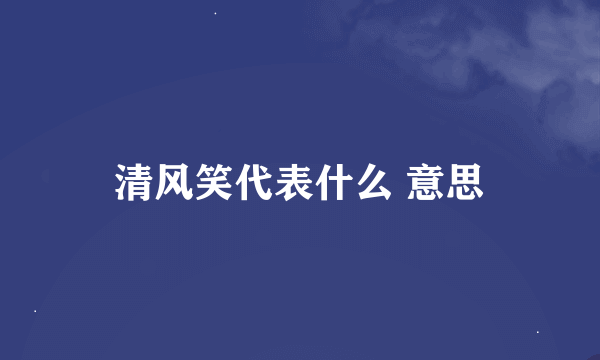 清风笑代表什么 意思